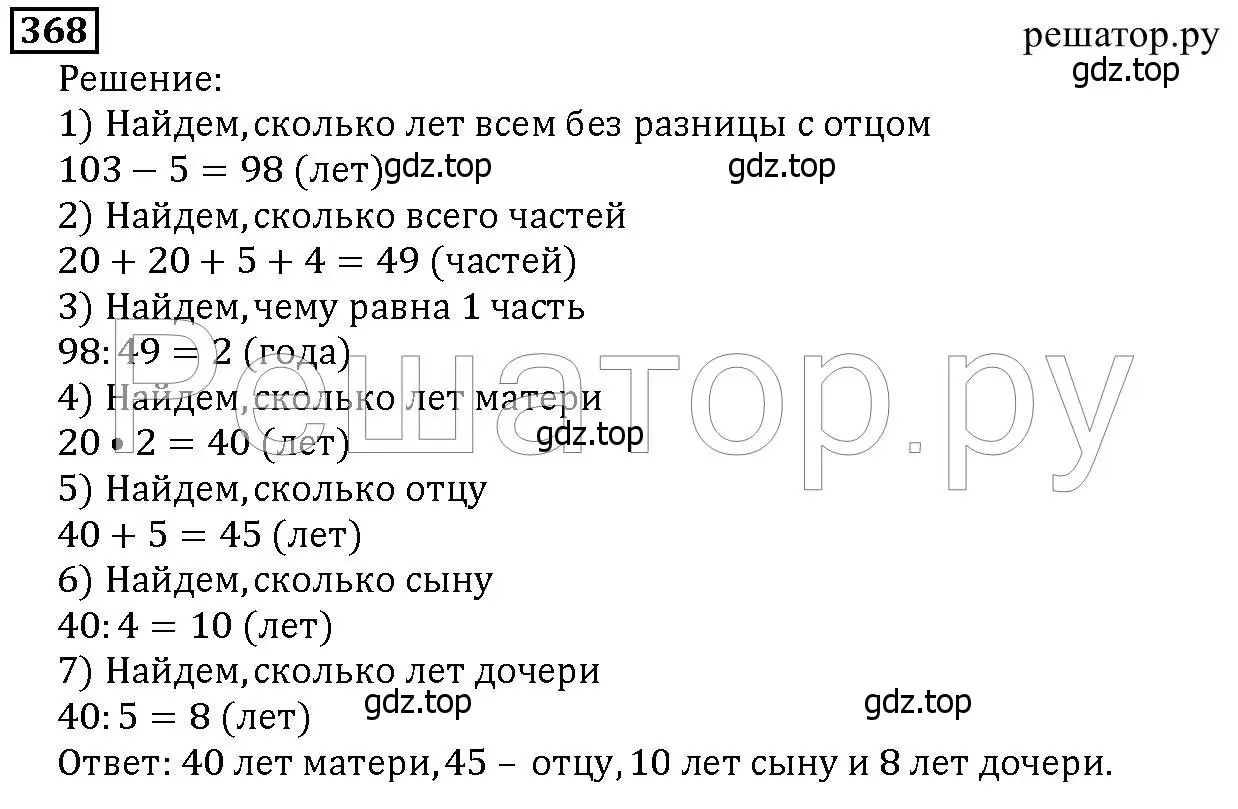 368

решатор.ру
gdz.top

Решение:
1) Найдем, сколько лет всем без разницы с отцом
$103 - 5 = 98$ (лет) gdz.top gdz.top
2) Найдем, сколько всего частей
$20 + 20 + 5 + 4 = 49$ (частей)
3) Найдем, чему равна 1 часть
$98 : 49 = 2$ (года)
4) Найдем, сколько лет матери
$20 \cdot 2 = 40$ (лет) gdz.top
5) Найдем, сколько отцу
$40 + 5 = 45$ (лет)
6) Найдем, сколько сыну
$40 : 4 = 10$ (лет)
7) Найдем, сколько лет дочери
$40 : 5 = 8$ (лет) gdz.top gdz.top
Ответ: 40 лет матери, 45 – отцу, 10 лет сыну и 8 лет дочери.

Решатор.ру